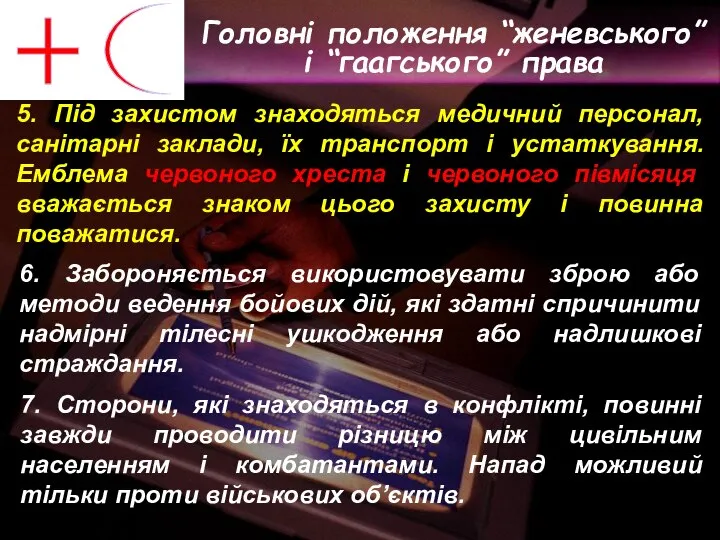 Головні положення “женевського” і “гаагського” права

5. Під захистом знаходяться медичний персонал, санітарні заклади, їх транспорт і устаткування. Емблема червоного хреста і червоного півмісяця вважається знаком цього захисту і повинна поважатися.

6. Забороняється використовувати зброю або методи ведення бойових дій, які здатні спричинити надмірні тілесні ушкодження або надлишкові страждання.

7. Сторони, які знаходяться в конфлікті, повинні завжди проводити різницю між цивільним населенням і комбатантами. Напад можливий тільки проти військових об’єктів.